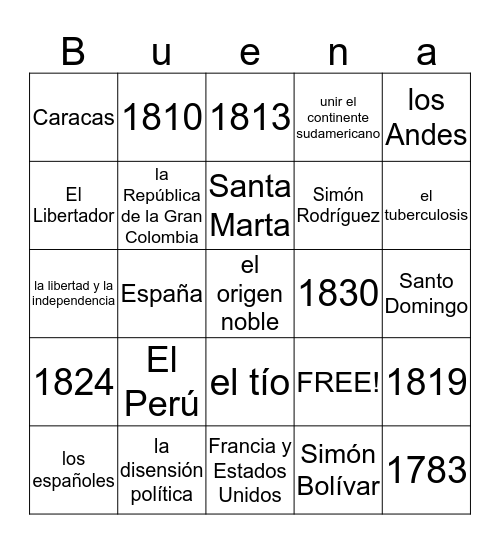 | B | u | e | n | a |
|---|---|---|---|---|
| Caracas | 1810 | 1813 | unir el continente sudamericano | los Andes |
| El Libertador | la República de la Gran Colombia | Santa Marta | Simón Rodríguez | el tuberculosis |
| la libertad y la independencia | España | el origen noble | 1830 | Santo Domingo |
| 1824 | El Perú | el tío | FREE! | 1819 |
| los españoles | la disensión política | Francia y Estados Unidos | Simón Bolívar | 1783 |